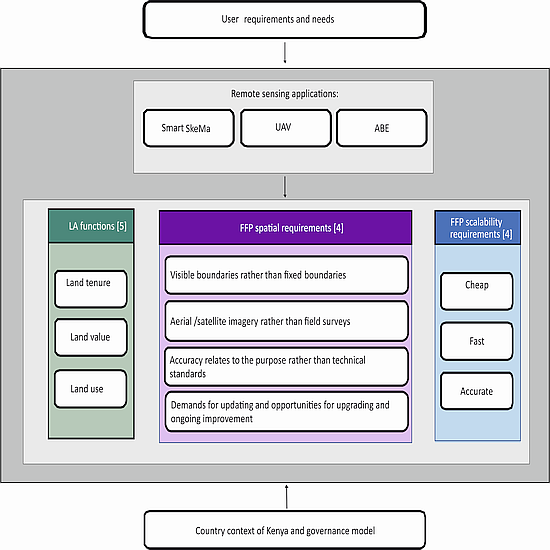 User requirements and needs

Remote sensing applications:

Smart SkeMa

UAV

ABE

LA functions [5]

Land tenure

Land value

Land use

FFP spatial requirements [4]

Visible boundaries rather than fixed boundaries

Aerial /satellite imagery rather than field surveys

Accuracy relates to the purpose rather than technical standards

Demands for updating and opportunities for upgrading and ongoing improvement

FFP scalability requirements [4]

Cheap

Fast

Accurate

Country context of Kenya and governance model